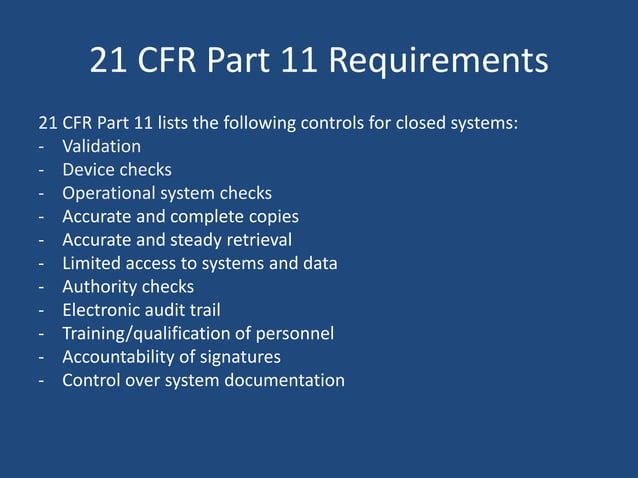 21 CFR Part 11 Requirements

21 CFR Part 11 lists the following controls for closed systems:
- Validation
- Device checks
- Operational system checks
- Accurate and complete copies
- Accurate and steady retrieval
- Limited access to systems and data
- Authority checks
- Electronic audit trail
- Training/qualification of personnel
- Accountability of signatures
- Control over system documentation